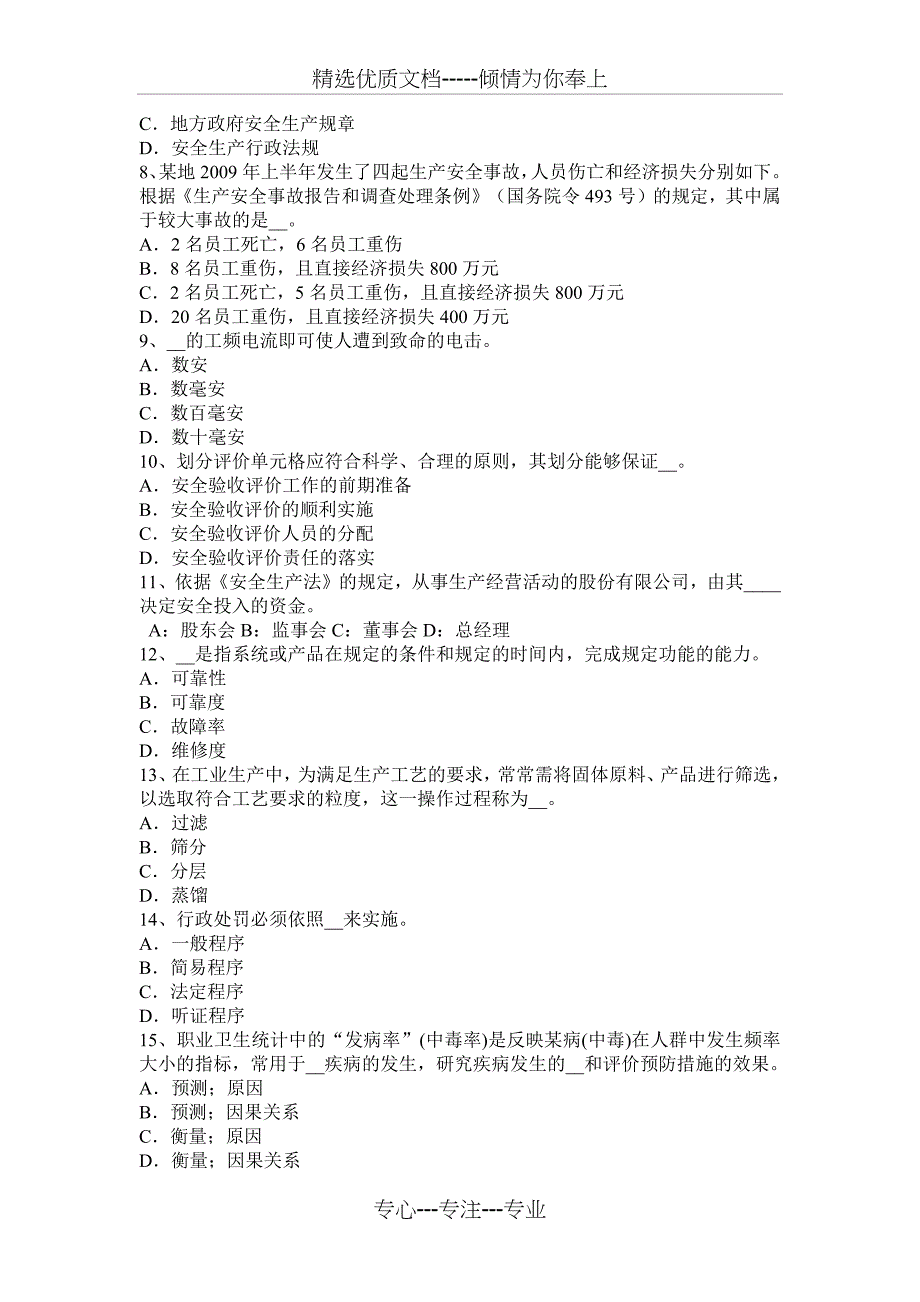 精选优质文档-----倾情为你奉上

C．地方政府安全生产规章
D．安全生产行政法规
8、某地 2009 年上半年发生了四起生产安全事故，人员伤亡和经济损失分别如下。根据《生产安全事故报告和调查处理条例》（国务院令 493 号）的规定，其中属于较大事故的是__。
A．2 名员工死亡，6 名员工重伤
B．8 名员工重伤，且直接经济损失 800 万元
C．2 名员工死亡，5 名员工重伤，且直接经济损失 800 万元
D．20 名员工重伤，且直接经济损失 400 万元
9、__的工频电流即可使人遭到致命的电击。
A．数安
B．数毫安
C．数百毫安
D．数十毫安
10、划分评价单元格应符合科学、合理的原则，其划分能够保证__。
A．安全验收评价工作的前期准备
B．安全验收评价的顺利实施
C．安全验收评价人员的分配
D．安全验收评价责任的落实
11、依据《安全生产法》的规定，从事生产经营活动的股份有限公司，由其____决定安全投入的资金。
A：股东会 B：监事会 C：董事会 D：总经理
12、__是指系统或产品在规定的条件和规定的时间内，完成规定功能的能力。
A．可靠性
B．可靠度
C．故障率
D．维修度
13、在工业生产中，为满足生产工艺的要求，常常需将固体原料、产品进行筛选，以选取符合工艺要求的粒度，这一操作过程称为__。
A．过滤
B．筛分
C．分层
D．蒸馏
14、行政处罚必须依照__来实施。
A．一般程序
B．简易程序
C．法定程序
D．听证程序
15、职业卫生统计中的“发病率”(中毒率)是反映某病(中毒)在人群中发生频率大小的指标，常用于__疾病的发生，研究疾病发生的__和评价预防措施的效果。
A．预测；原因
B．预测；因果关系
C．衡量；原因
D．衡量；因果关系

专心---专注---专业